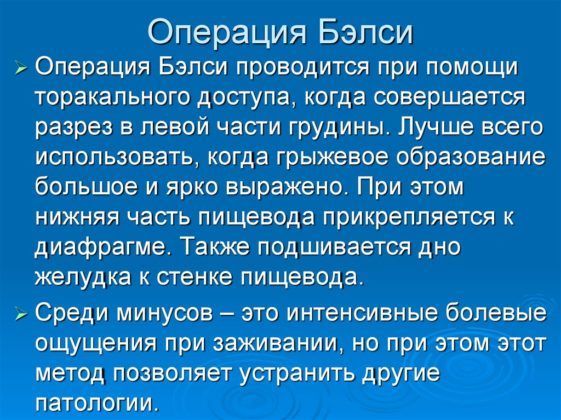 Операция Бэлси

➢ Операция Бэлси проводится при помощи торакального доступа, когда совершается разрез в левой части грудины. Лучше всего использовать, когда грыжевое образование большое и ярко выражено. При этом нижняя часть пищевода прикрепляется к диафрагме. Также подшивается дно желудка к стенке пищевода.

➢ Среди минусов – это интенсивные болевые ощущения при заживании, но при этом этот метод позволяет устранить другие патологии.